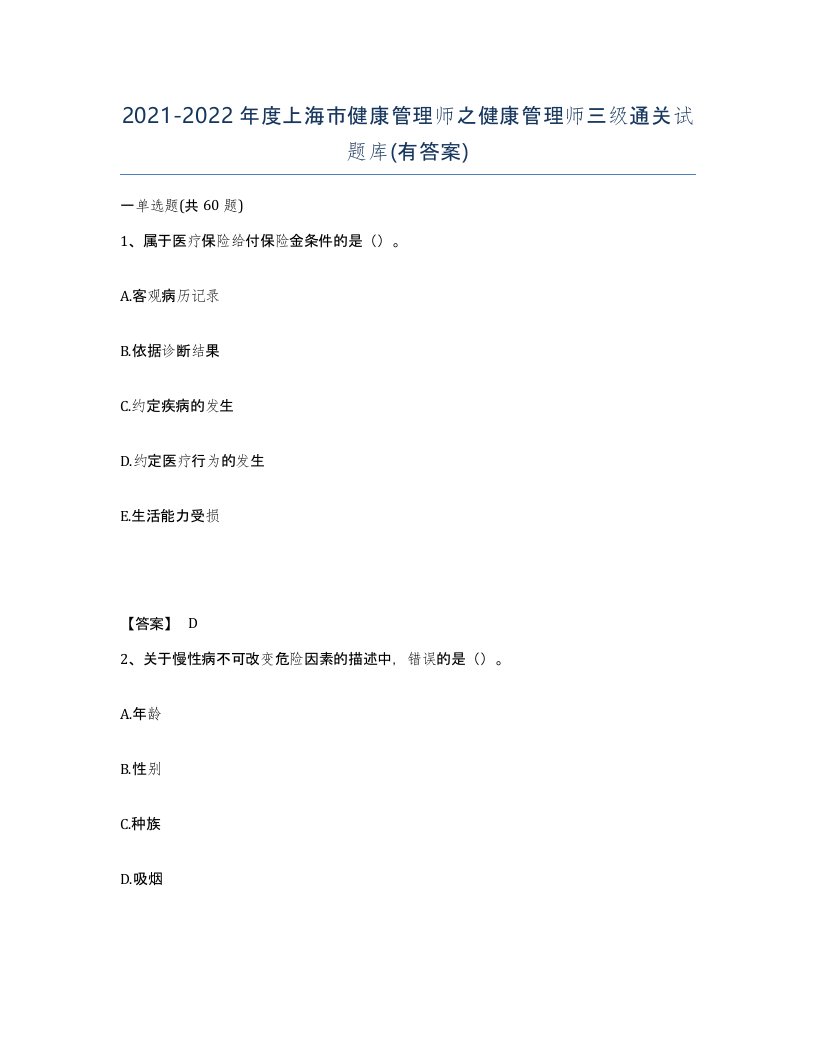 2021-2022年度上海市健康管理师之健康管理师三级通关试题库(有答案)

一单选题(共60题)

1、属于医疗保险给付保险金条件的是（）。

A.客观病历记录

B.依据诊断结果

C.约定疾病的发生

D.约定医疗行为的发生

E.生活能力受损

【答案】 D

2、关于慢性病不可改变危险因素的描述中，错误的是（）。

A.年龄

B.性别

C.种族

D.吸烟